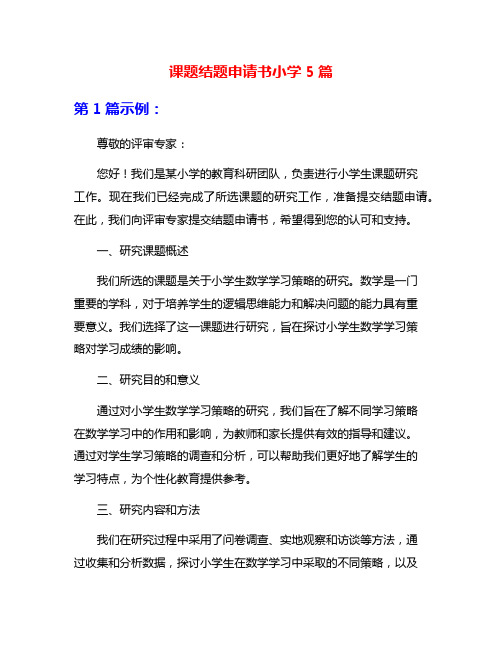 课题结题申请书小学 5 篇

第 1 篇示例：

尊敬的评审专家：

您好！我们是某小学的教育科研团队，负责进行小学生课题研究工作。现在我们已经完成了所选课题的研究工作，准备提交结题申请。在此，我们向评审专家提交结题申请书，希望得到您的认可和支持。

一、研究课题概述

我们所选的课题是关于小学生数学学习策略的研究。数学是一门重要的学科，对于培养学生的逻辑思维能力和解决问题的能力具有重要意义。我们选择了这一课题进行研究，旨在探讨小学生数学学习策略对学习成绩的影响。

二、研究目的和意义

通过对小学生数学学习策略的研究，我们旨在了解不同学习策略在数学学习中的作用和影响，为教师和家长提供有效的指导和建议。通过对学生学习策略的调查和分析，可以帮助我们更好地了解学生的学习特点，为个性化教育提供参考。

三、研究内容和方法

我们在研究过程中采用了问卷调查、实地观察和访谈等方法，通过收集和分析数据，探讨小学生在数学学习中采取的不同策略，以及